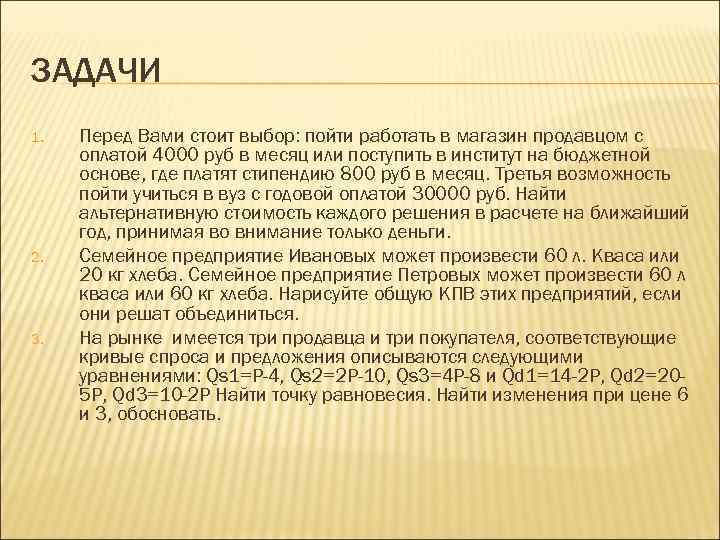 ЗАДАЧИ

1. Перед Вами стоит выбор: пойти работать в магазин продавцом с оплатой 4000 руб в месяц или поступить в институт на бюджетной основе, где платят стипендию 800 руб в месяц. Третья возможность пойти учиться в вуз с годовой оплатой 30000 руб. Найти альтернативную стоимость каждого решения в расчете на ближайший год, принимая во внимание только деньги.

2. Семейное предприятие Ивановых может произвести 60 л. Кваса или 20 кг хлеба. Семейное предприятие Петровых может произвести 60 л кваса или 60 кг хлеба. Нарисуйте общую КПВ этих предприятий, если они решат объединиться.

3. На рынке имеется три продавца и три покупателя, соответствующие кривые спроса и предложения описываются следующими уравнениями: Qs1=P-4, Qs2=2P-10, Qs3=4P-8 и Qd1=14-2P, Qd2=20-5P, Qd3=10-2P Найти точку равновесия. Найти изменения при цене 6 и 3, обосновать.